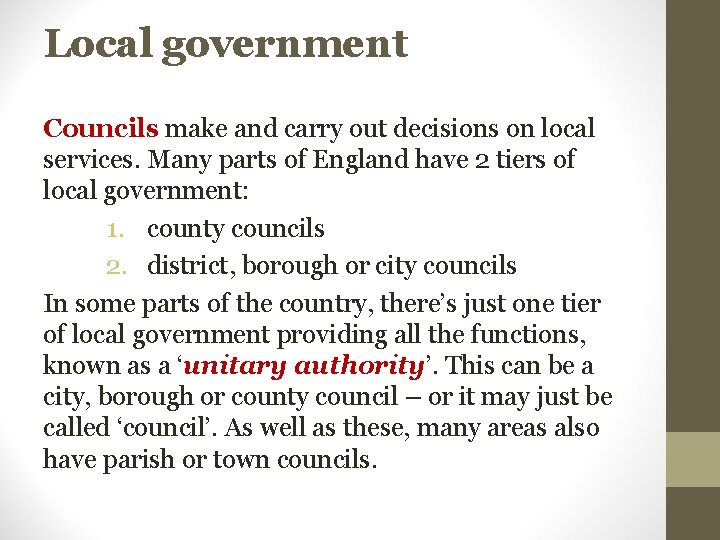 Local government

Councils make and carry out decisions on local services. Many parts of England have 2 tiers of local government:

1. county councils
2. district, borough or city councils

In some parts of the country, there’s just one tier of local government providing all the functions, known as a ‘unitary authority’. This can be a city, borough or county council – or it may just be called ‘council’. As well as these, many areas also have parish or town councils.